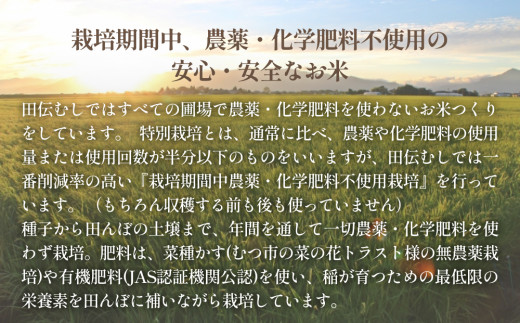 栽培期間中、農薬・化学肥料不使用の
安心・安全なお米

田伝むしではすべての圃場で農薬・化学肥料を使わないお米つくりをしています。 特別栽培とは、通常に比べ、農薬や化学肥料の使用量または使用回数が半分以下のものをいいますが、田伝むしでは一番削減率の高い『栽培期間中農薬・化学肥料不使用栽培』を行っています。 （もちろん収穫する前も後も使っていません）
種子から田んぼの土壌まで、年間を通して一切農薬・化学肥料を使わず栽培。肥料は、菜種かす(むつ市の菜の花トラスト様の無農薬栽培)や有機肥料(JAS認証機関公認)を使い、稲が育つための最低限の栄養素を田んぼに補いながら栽培しています。